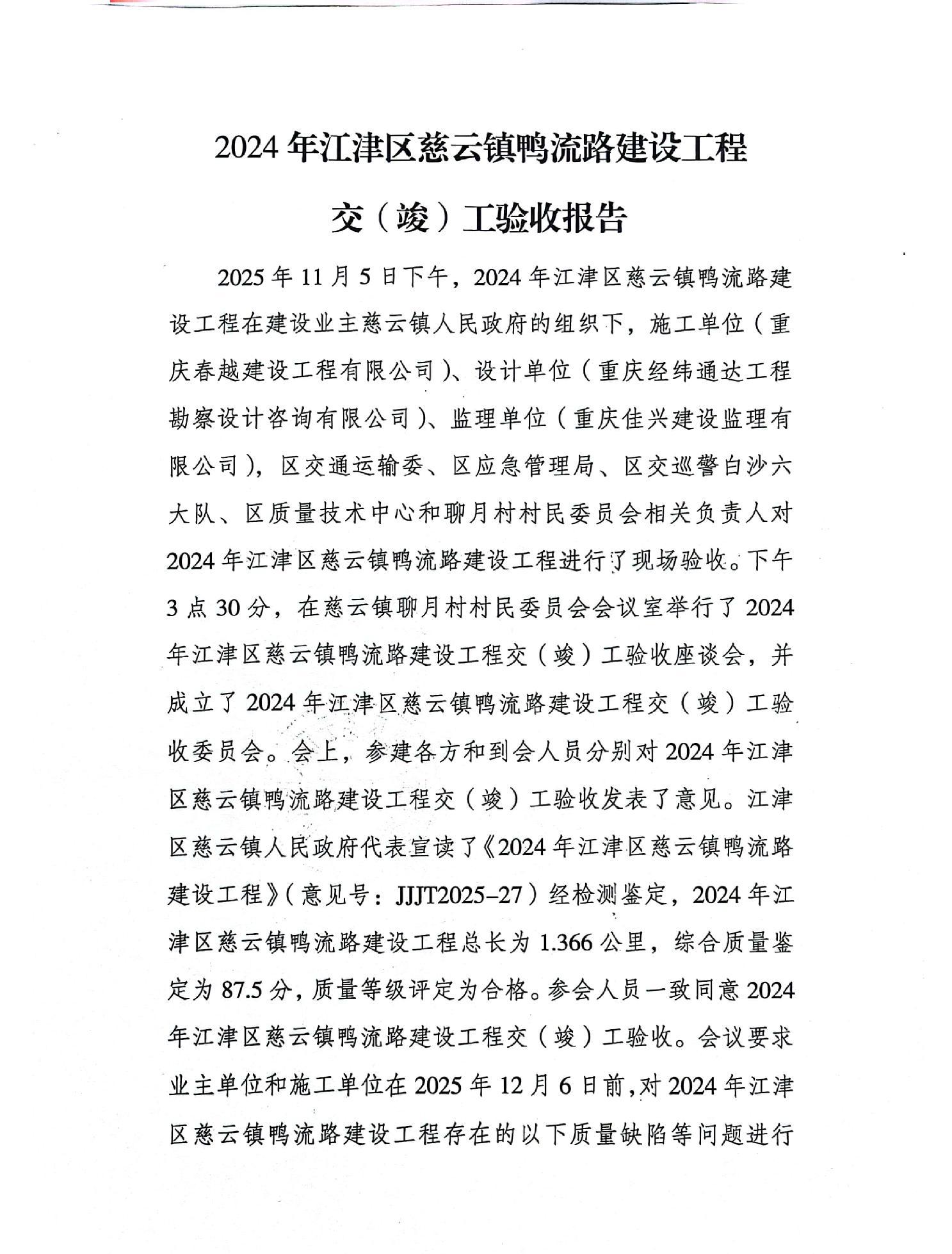 2024 年江津区慈云镇鸭流路建设工程

交（竣）工验收报告

2025 年 11 月 5 日下午，2024 年江津区慈云镇鸭流路建设工程在建设业主慈云镇人民政府的组织下，施工单位（重庆春越建设工程有限公司）、设计单位（重庆经纬通达工程勘察设计咨询有限公司）、监理单位（重庆佳兴建设监理有限公司），区交通运输委、区应急管理局、区交巡警白沙六大队、区质量技术中心和聊月村村民委员会相关负责人对 2024 年江津区慈云镇鸭流路建设工程进行了现场验收。下午 3 点 30 分，在慈云镇聊月村村民委员会会议室举行了 2024 年江津区慈云镇鸭流路建设工程交（竣）工验收座谈会，并成立了 2024 年江津区慈云镇鸭流路建设工程交（竣）工验收委员会。会上，参建各方和到会人员分别对 2024 年江津区慈云镇鸭流路建设工程交（竣）工验收发表了意见。江津区慈云镇人民政府代表宣读了《2024 年江津区慈云镇鸭流路建设工程》（意见号：JJJT2025–27）经检测鉴定，2024 年江津区慈云镇鸭流路建设工程总长为 1.366 公里，综合质量鉴定为 87.5 分，质量等级评定为合格。参会人员一致同意 2024 年江津区慈云镇鸭流路建设工程交（竣）工验收。会议要求业主单位和施工单位在 2025 年 12 月 6 日前，对 2024 年江津区慈云镇鸭流路建设工程存在的以下质量缺陷等问题进行